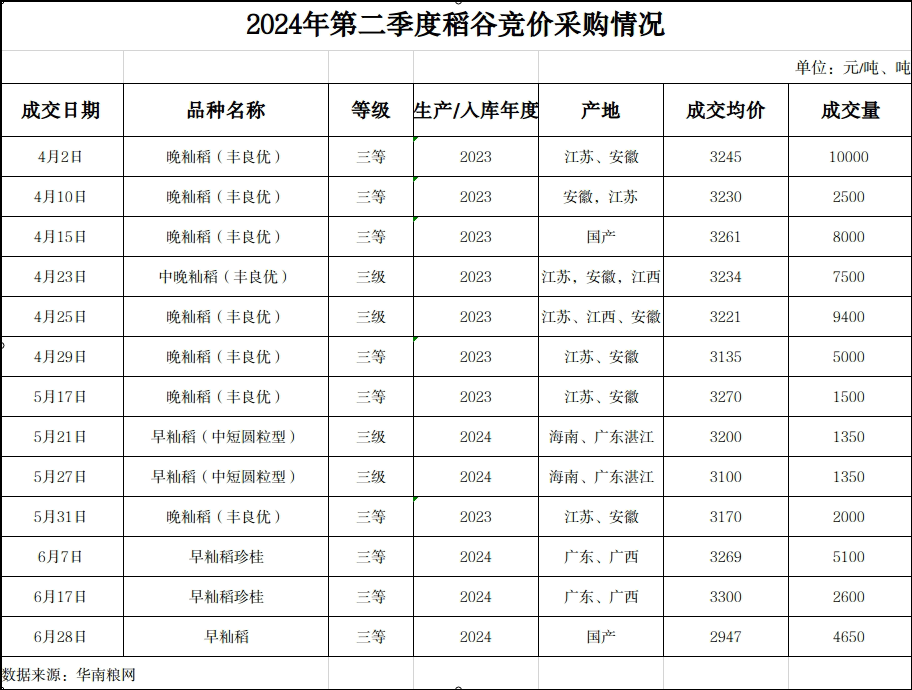 2024年第二季度稻谷竞价采购情况

单位：元/吨、吨

| 成交日期 | 品种名称 | 等级 | 生产/入库年度 | 产地 | 成交均价 | 成交量 |
|---|---|---|---|---|---|---|
| 4月2日 | 晚籼稻（丰良优） | 三等 | 2023 | 江苏、安徽 | 3245 | 10000 |
| 4月10日 | 晚籼稻（丰良优） | 三等 | 2023 | 安徽，江苏 | 3230 | 2500 |
| 4月15日 | 晚籼稻（丰良优） | 三等 | 2023 | 国产 | 3261 | 8000 |
| 4月23日 | 中晚籼稻（丰良优） | 三级 | 2023 | 江苏，安徽，江西 | 3234 | 7500 |
| 4月25日 | 晚籼稻（丰良优） | 三级 | 2023 | 江苏、江西、安徽 | 3221 | 9400 |
| 4月29日 | 晚籼稻（丰良优） | 三等 | 2023 | 江苏、安徽 | 3135 | 5000 |
| 5月17日 | 晚籼稻（丰良优） | 三等 | 2023 | 江苏、安徽 | 3270 | 1500 |
| 5月21日 | 早籼稻（中短圆粒型） | 三级 | 2024 | 海南、广东湛江 | 3200 | 1350 |
| 5月27日 | 早籼稻（中短圆粒型） | 三级 | 2024 | 海南、广东湛江 | 3100 | 1350 |
| 5月31日 | 晚籼稻（丰良优） | 三等 | 2023 | 江苏、安徽 | 3170 | 2000 |
| 6月7日 | 早籼稻珍桂 | 三等 | 2024 | 广东、广西 | 3269 | 5100 |
| 6月17日 | 早籼稻珍桂 | 三等 | 2024 | 广东、广西 | 3300 | 2600 |
| 6月28日 | 早籼稻 | 三等 | 2024 | 国产 | 2947 | 4650 |

数据来源：华南粮网